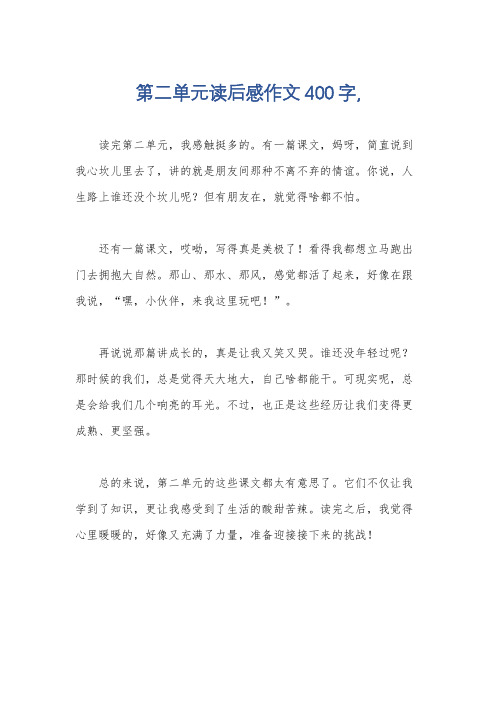 第二单元读后感作文400字,

读完第二单元，我感触挺多的。有一篇课文，妈呀，简直说到我心坎儿里去了，讲的就是朋友间那种不离不弃的情谊。你说，人生路上谁还没个坎儿呢？但有朋友在，就觉得啥都不怕。

还有一篇课文，哎呦，写得真是美极了！看得我都想立马跑出门去拥抱大自然。那山、那水、那风，感觉都活了起来，好像在跟我说，“嘿，小伙伴，来我这里玩吧！”。

再说说那篇讲成长的，真是让我又笑又哭。谁还没年轻过呢？那时候的我们，总是觉得天大地大，自己啥都能干。可现实呢，总是会给我们几个响亮的耳光。不过，也正是这些经历让我们变得更成熟、更坚强。

总的来说，第二单元的这些课文都太有意思了。它们不仅让我学到了知识，更让我感受到了生活的酸甜苦辣。读完之后，我觉得心里暖暖的，好像又充满了力量，准备迎接接下来的挑战！